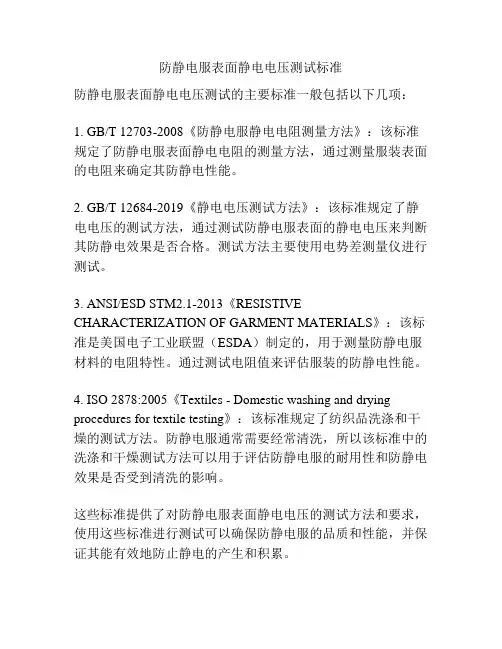 防静电服表面静电电压测试标准

防静电服表面静电电压测试的主要标准一般包括以下几项：

1. GB/T 12703-2008《防静电服静电电阻测量方法》：该标准规定了防静电服表面静电电阻的测量方法，通过测量服装表面的电阻来确定其防静电性能。

2. GB/T 12684-2019《静电电压测试方法》：该标准规定了静电电压的测试方法，通过测试防静电服表面的静电电压来判断其防静电效果是否合格。测试方法主要使用电势差测量仪进行测试。

3. ANSI/ESD STM2.1-2013《RESISTIVE CHARACTERIZATION OF GARMENT MATERIALS》：该标准是美国电子工业联盟（ESDA）制定的，用于测量防静电服材料的电阻特性。通过测试电阻值来评估服装的防静电性能。

4. ISO 2878:2005《Textiles - Domestic washing and drying procedures for textile testing》：该标准规定了纺织品洗涤和干燥的测试方法。防静电服通常需要经常清洗，所以该标准中的洗涤和干燥测试方法可以用于评估防静电服的耐用性和防静电效果是否受到清洗的影响。

这些标准提供了对防静电服表面静电电压的测试方法和要求，使用这些标准进行测试可以确保防静电服的品质和性能，并保证其能有效地防止静电的产生和积累。